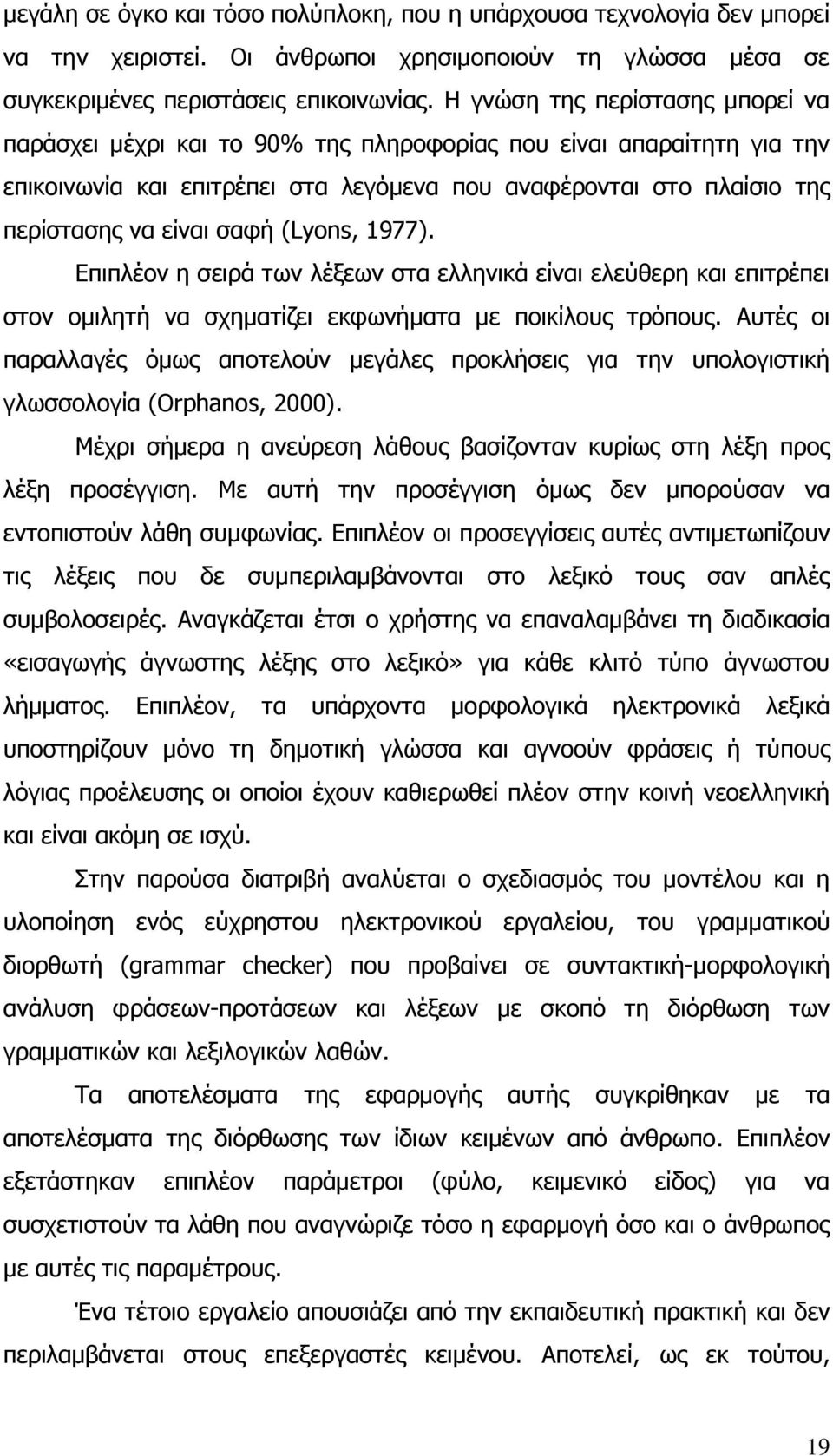 μεγάλη σε όγκο και τόσο πολύπλοκη, που η υπάρχουσα τεχνολογία δεν μπορεί να την χειριστεί. Οι άνθρωποι χρησιμοποιούν τη γλώσσα μέσα σε συγκεκριμένες περιστάσεις επικοινωνίας. Η γνώση της περίστασης μπορεί να παράσχει μέχρι και το 90% της πληροφορίας που είναι απαραίτητη για την επικοινωνία και επιτρέπει στα λεγόμενα που αναφέρονται στο πλαίσιο της περίστασης να είναι σαφή (Lyons, 1977).

Επιπλέον η σειρά των λέξεων στα ελληνικά είναι ελεύθερη και επιτρέπει στον ομιλητή να σχηματίζει εκφωνήματα με ποικίλους τρόπους. Αυτές οι παραλλαγές όμως αποτελούν μεγάλες προκλήσεις για την υπολογιστική γλωσσολογία (Orphanos, 2000).

Μέχρι σήμερα η ανεύρεση λάθους βασίζονταν κυρίως στη λέξη προς λέξη προσέγγιση. Με αυτή την προσέγγιση όμως δεν μπορούσαν να εντοπιστούν λάθη συμφωνίας. Επιπλέον οι προσεγγίσεις αυτές αντιμετωπίζουν τις λέξεις που δε συμπεριλαμβάνονται στο λεξικό τους σαν απλές συμβολοσειρές. Αναγκάζεται έτσι ο χρήστης να επαναλαμβάνει τη διαδικασία «εισαγωγής άγνωστης λέξης στο λεξικό» για κάθε κλιτό τύπο άγνωστου λήμματος. Επιπλέον, τα υπάρχοντα μορφολογικά ηλεκτρονικά λεξικά υποστηρίζουν μόνο τη δημοτική γλώσσα και αγνοούν φράσεις ή τύπους λόγιας προέλευσης οι οποίοι έχουν καθιερωθεί πλέον στην κοινή νεοελληνική και είναι ακόμη σε ισχύ.

Στην παρούσα διατριβή αναλύεται ο σχεδιασμός του μοντέλου και η υλοποίηση ενός εύχρηστου ηλεκτρονικού εργαλείου, του γραμματικού διορθωτή (grammar checker) που προβαίνει σε συντακτική-μορφολογική ανάλυση φράσεων-προτάσεων και λέξεων με σκοπό τη διόρθωση των γραμματικών και λεξιλογικών λαθών.

Τα αποτελέσματα της εφαρμογής αυτής συγκρίθηκαν με τα αποτελέσματα της διόρθωσης των ίδιων κειμένων από άνθρωπο. Επιπλέον εξετάστηκαν επιπλέον παράμετροι (φύλο, κειμενικό είδος) για να συσχετιστούν τα λάθη που αναγνώριζε τόσο η εφαρμογή όσο και ο άνθρωπος με αυτές τις παραμέτρους.

Ένα τέτοιο εργαλείο απουσιάζει από την εκπαιδευτική πρακτική και δεν περιλαμβάνεται στους επεξεργαστές κειμένου. Αποτελεί, ως εκ τούτου,

19